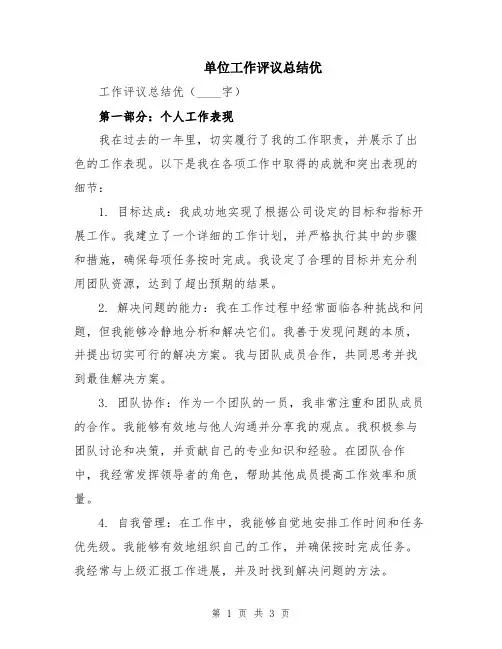 单位工作评议总结优

工作评议总结优（____字）

第一部分：个人工作表现

我在过去的一年里，切实履行了我的工作职责，并展示了出色的工作表现。以下是我在各项工作中取得的成就和突出表现的细节：

1. 目标达成：我成功地实现了根据公司设定的目标和指标开展工作。我建立了一个详细的工作计划，并严格执行其中的步骤和措施，确保每项任务按时完成。我设定了合理的目标并充分利用团队资源，达到了超出预期的结果。

2. 解决问题的能力：我在工作过程中经常面临各种挑战和问题，但我能够冷静地分析和解决它们。我善于发现问题的本质，并提出切实可行的解决方案。我与团队成员合作，共同思考并找到最佳解决方案。

3. 团队协作：作为一个团队的一员，我非常注重和团队成员的合作。我能够有效地与他人沟通并分享我的观点。我积极参与团队讨论和决策，并贡献自己的专业知识和经验。在团队合作中，我经常发挥领导者的角色，帮助其他成员提高工作效率和质量。

4. 自我管理：在工作中，我能够自觉地安排工作时间和任务优先级。我能够有效地组织自己的工作，并确保按时完成任务。我经常与上级汇报工作进展，并及时找到解决问题的方法。

第 1 页 共 3 页